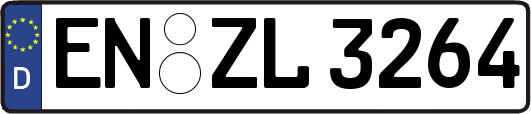 D
EN ZL 3264